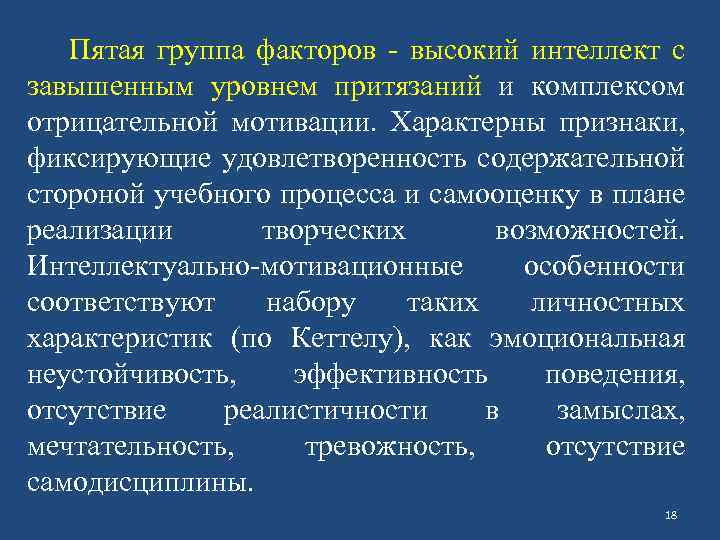 Пятая группа факторов - высокий интеллект с завышенным уровнем притязаний и комплексом отрицательной мотивации. Характерны признаки, фиксирующие удовлетворенность содержательной стороной учебного процесса и самооценку в плане реализации творческих возможностей. Интеллектуально-мотивационные особенности соответствуют набору таких личностных характеристик (по Кеттелу), как эмоциональная неустойчивость, эффективность поведения, отсутствие реалистичности в замыслах, мечтательность, тревожность, отсутствие самодисциплины.

18